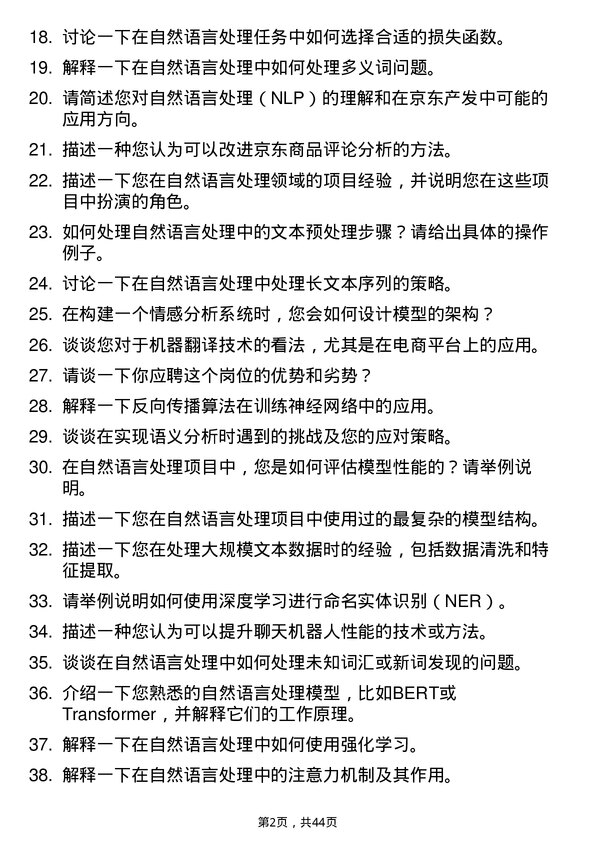 18. 讨论一下在自然语言处理任务中如何选择合适的损失函数。

19. 解释一下在自然语言处理中如何处理多义词问题。

20. 请简述您对自然语言处理（NLP）的理解和在京东产发中可能的应用方向。

21. 描述一种您认为可以改进京东商品评论分析的方法。

22. 描述一下您在自然语言处理领域的项目经验，并说明您在这些项目中扮演的角色。

23. 如何处理自然语言处理中的文本预处理步骤？请给出具体的操作例子。

24. 讨论一下在自然语言处理中处理长文本序列的策略。

25. 在构建一个情感分析系统时，您会如何设计模型的架构？

26. 谈谈您对于机器翻译技术的看法，尤其是在电商平台上的应用。

27. 请谈一下你应聘这个岗位的优势和劣势？

28. 解释一下反向传播算法在训练神经网络中的应用。

29. 谈谈在实现语义分析时遇到的挑战及您的应对策略。

30. 在自然语言处理项目中，您是如何评估模型性能的？请举例说明。

31. 描述一下您在自然语言处理项目中使用过的最复杂的模型结构。

32. 描述一下您在处理大规模文本数据时的经验，包括数据清洗和特征提取。

33. 请举例说明如何使用深度学习进行命名实体识别（NER）。

34. 描述一种您认为可以提升聊天机器人性能的技术或方法。

35. 谈谈在自然语言处理中如何处理未知词汇或新词发现的问题。

36. 介绍一下您熟悉的自然语言处理模型，比如BERT或Transformer，并解释它们的工作原理。

37. 解释一下在自然语言处理中如何使用强化学习。

38. 解释一下在自然语言处理中的注意力机制及其作用。

第2页，共44页